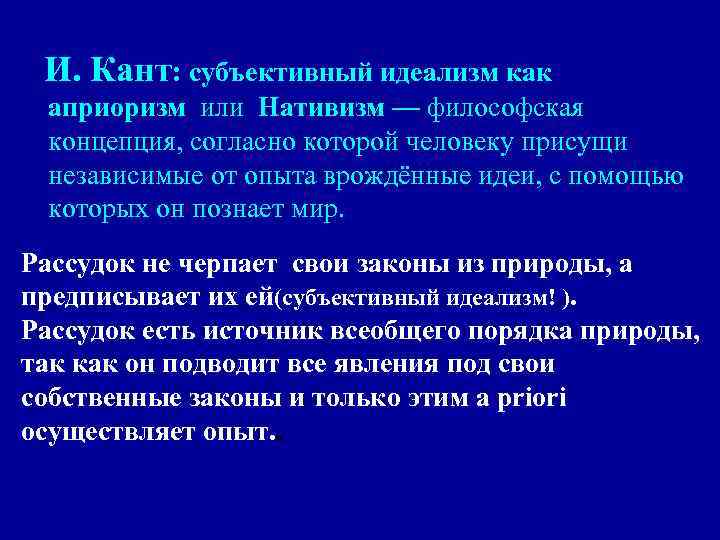 И. Кант: субъективный идеализм как априоризм или Нативизм — философская концепция, согласно которой человеку присущи независимые от опыта врождённые идеи, с помощью которых он познает мир.

Рассудок не черпает свои законы из природы, а предписывает их ей(субъективный идеализм! ). Рассудок есть источник всеобщего порядка природы, так как он подводит все явления под свои собственные законы и только этим a priori осуществляет опыт.